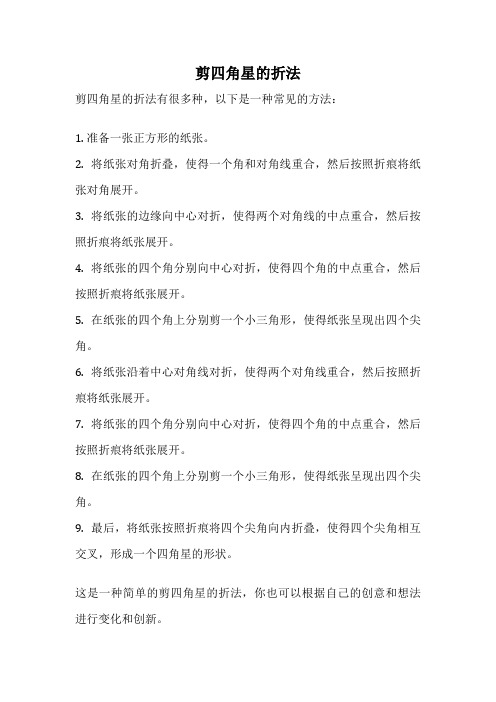 剪四角星的折法

剪四角星的折法有很多种，以下是一种常见的方法：

1. 准备一张正方形的纸张。

2. 将纸张对角折叠，使得一个角和对角线重合，然后按照折痕将纸张对角展开。

3. 将纸张的边缘向中心对折，使得两个对角线的中点重合，然后按照折痕将纸张展开。

4. 将纸张的四个角分别向中心对折，使得四个角的中点重合，然后按照折痕将纸张展开。

5. 在纸张的四个角上分别剪一个小三角形，使得纸张呈现出四个尖角。

6. 将纸张沿着中心对角线对折，使得两个对角线重合，然后按照折痕将纸张展开。

7. 将纸张的四个角分别向中心对折，使得四个角的中点重合，然后按照折痕将纸张展开。

8. 在纸张的四个角上分别剪一个小三角形，使得纸张呈现出四个尖角。

9. 最后，将纸张按照折痕将四个尖角向内折叠，使得四个尖角相互交叉，形成一个四角星的形状。

这是一种简单的剪四角星的折法，你也可以根据自己的创意和想法进行变化和创新。